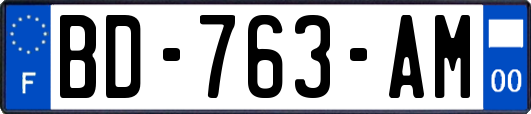 F
BD-763-AM
00